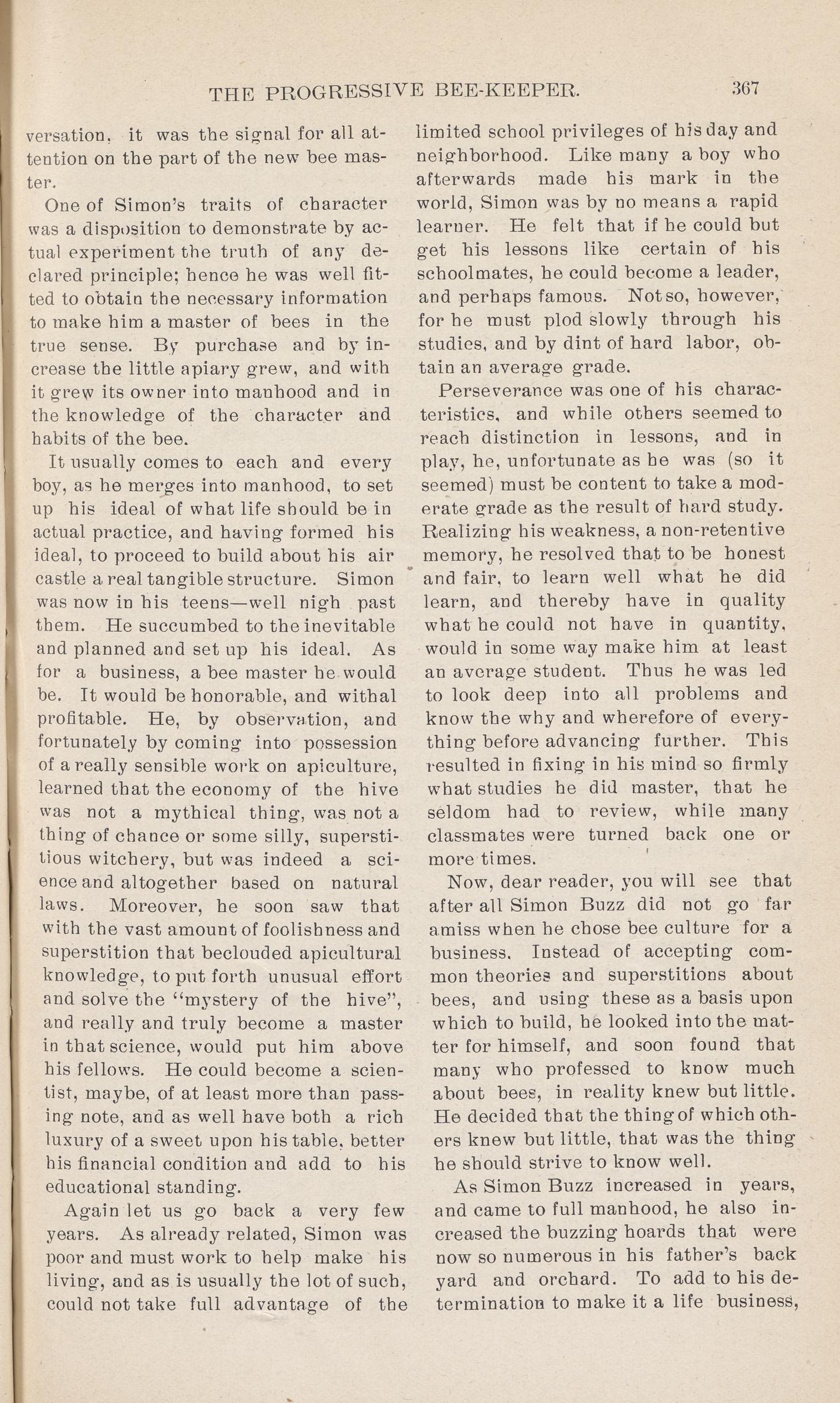 THE PROGRESSIVE BEE-KEEPER. 367

versation, it was the signal for all attention on the part of the new bee master.

One of Simon's traits of character was a disposition to demonstrate by actual experiment the truth of any declared principle; hence he was well fitted to obtain the necessary information to make him a master of bees in the true sense. By purchase and by increase the little apiary grew, and with it grew its owner into manhood and in the knowledge of the character and habits of the bee.

It usually comes to each and every boy, as he merges into manhood, to set up his ideal of what life should be in actual practice, and having formed his ideal, to proceed to build about his air castle a real tangible structure. Simon was now in his teens—well nigh past them. He succumbed to the inevitable and planned and set up his ideal. As for a business, a bee master he would be. It would be honorable, and withal profitable. He, by observation, and fortunately by coming into possession of a really sensible work on apiculture, learned that the economy of the hive was not a mythical thing, was not a thing of chance or some silly, superstitious witchery, but was indeed a science and altogether based on natural laws. Moreover, he soon saw that with the vast amount of foolishness and superstition that beclouded apicultural knowledge, to put forth unusual effort and solve the "mystery of the hive", and really and truly become a master in that science, would put him above his fellows. He could become a scientist, maybe, of at least more than passing note, and as well have both a rich luxury of a sweet upon his table, better his financial condition and add to his educational standing.

Again let us go back a very few years. As already related, Simon was poor and must work to help make his living, and as is usually the lot of such, could not take full advantage of the limited school privileges of his day and neighborhood. Like many a boy who afterwards made his mark in the world, Simon was by no means a rapid learner. He felt that if he could but get his lessons like certain of his schoolmates, he could become a leader, and perhaps famous. Not so, however, for he must plod slowly through his studies, and by dint of hard labor, obtain an average grade.

Perseverance was one of his characteristics, and while others seemed to reach distinction in lessons, and in play, he, unfortunate as he was (so it seemed) must be content to take a moderate grade as the result of hard study. Realizing his weakness, a non-retentive memory, he resolved that to be honest and fair, to learn well what he did learn, and thereby have in quality what he could not have in quantity, would in some way make him at least an average student. Thus he was led to look deep into all problems and know the why and wherefore of everything before advancing further. This resulted in fixing in his mind so firmly what studies he did master, that he seldom had to review, while many classmates were turned back one or more times.

Now, dear reader, you will see that after all Simon Buzz did not go far amiss when he chose bee culture for a business. Instead of accepting common theories and superstitions about bees, and using these as a basis upon which to build, he looked into the matter for himself, and soon found that many who professed to know much about bees, in reality knew but little. He decided that the thing of which others knew but little, that was the thing he should strive to know well.

As Simon Buzz increased in years, and came to full manhood, he also increased the buzzing hoards that were now so numerous in his father's back yard and orchard. To add to his determination to make it a life business,